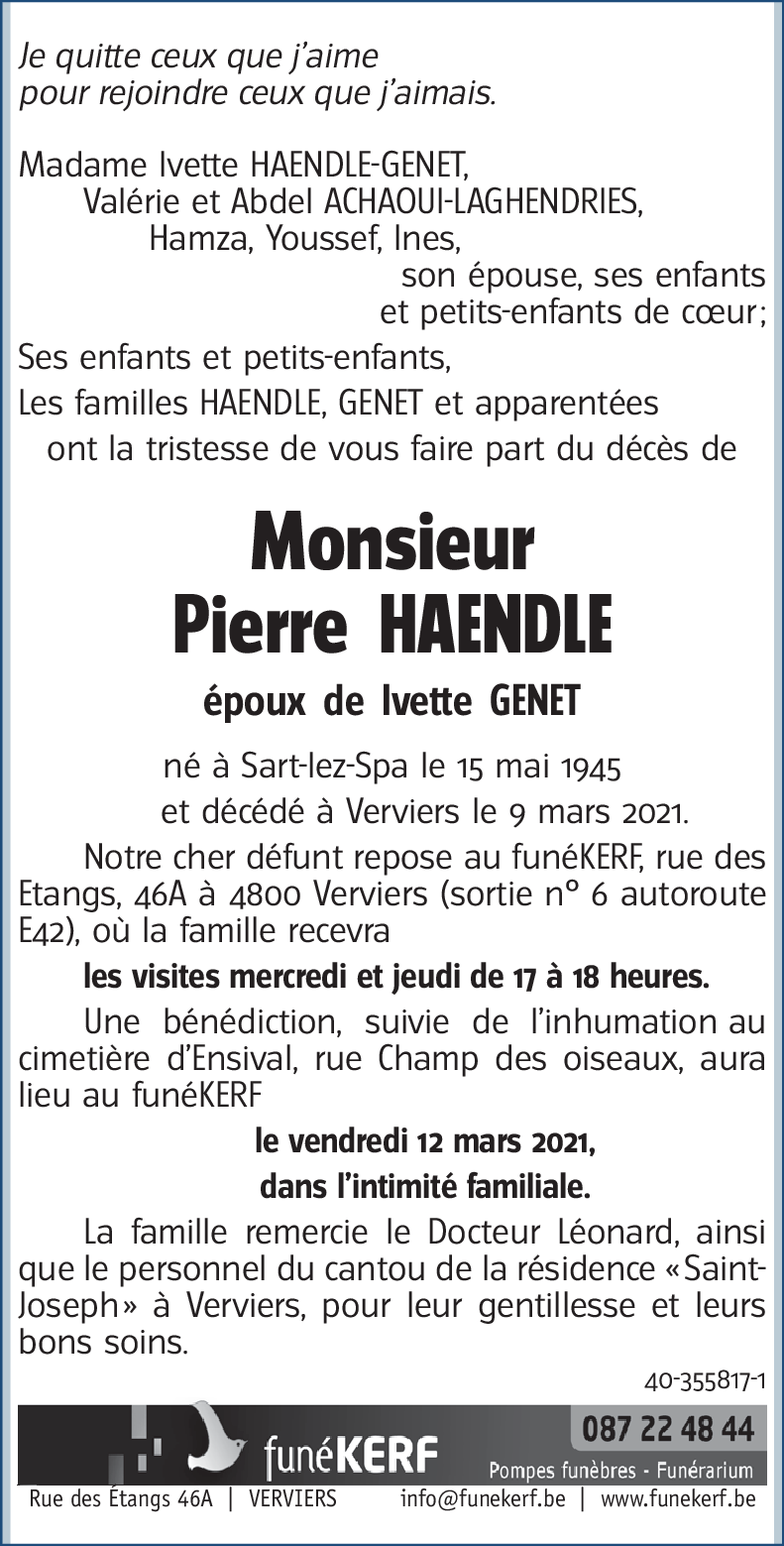 Je quitte ceux que j'aime
pour rejoindre ceux que j'aimais.

Madame Ivette HAENDLE-GENET,
Valérie et Abdel ACHAOUI-LAGHENDRIES,
Hamza, Youssef, Ines,
son épouse, ses enfants et petits-enfants de cœur;
Ses enfants et petits-enfants,
Les familles HAENDLE, GENET et apparentées
ont la tristesse de vous faire part du décès de

Monsieur
Pierre HAENDLE

époux de Ivette GENET

né à Sart-lez-Spa le 15 mai 1945
et décédé à Verviers le 9 mars 2021.

Notre cher défunt repose au funéKERF, rue des Etangs, 46A à 4800 Verviers (sortie n° 6 autoroute E42), où la famille recevra

les visites mercredi et jeudi de 17 à 18 heures.

Une bénédiction, suivie de l'inhumation au cimetière d'Ensival, rue Champ des oiseaux, aura lieu au funéKERF

le vendredi 12 mars 2021,
dans l'intimité familiale.

La famille remercie le Docteur Léonard, ainsi que le personnel du cantou de la résidence «Saint-Joseph» à Verviers, pour leur gentillesse et leurs bons soins.

40-355817-1

funéKERF
087 22 48 44
Pompes funèbres - Funérarium
Rue des Étangs 46A | VERVIERS info@funekerf.be | www.funekerf.be